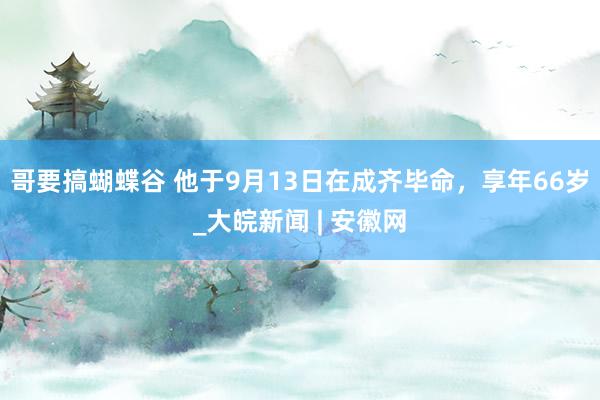 哥要搞蝴蝶谷 他于9月13日在成齐毕命，享年66岁_大皖新闻 | 安徽网